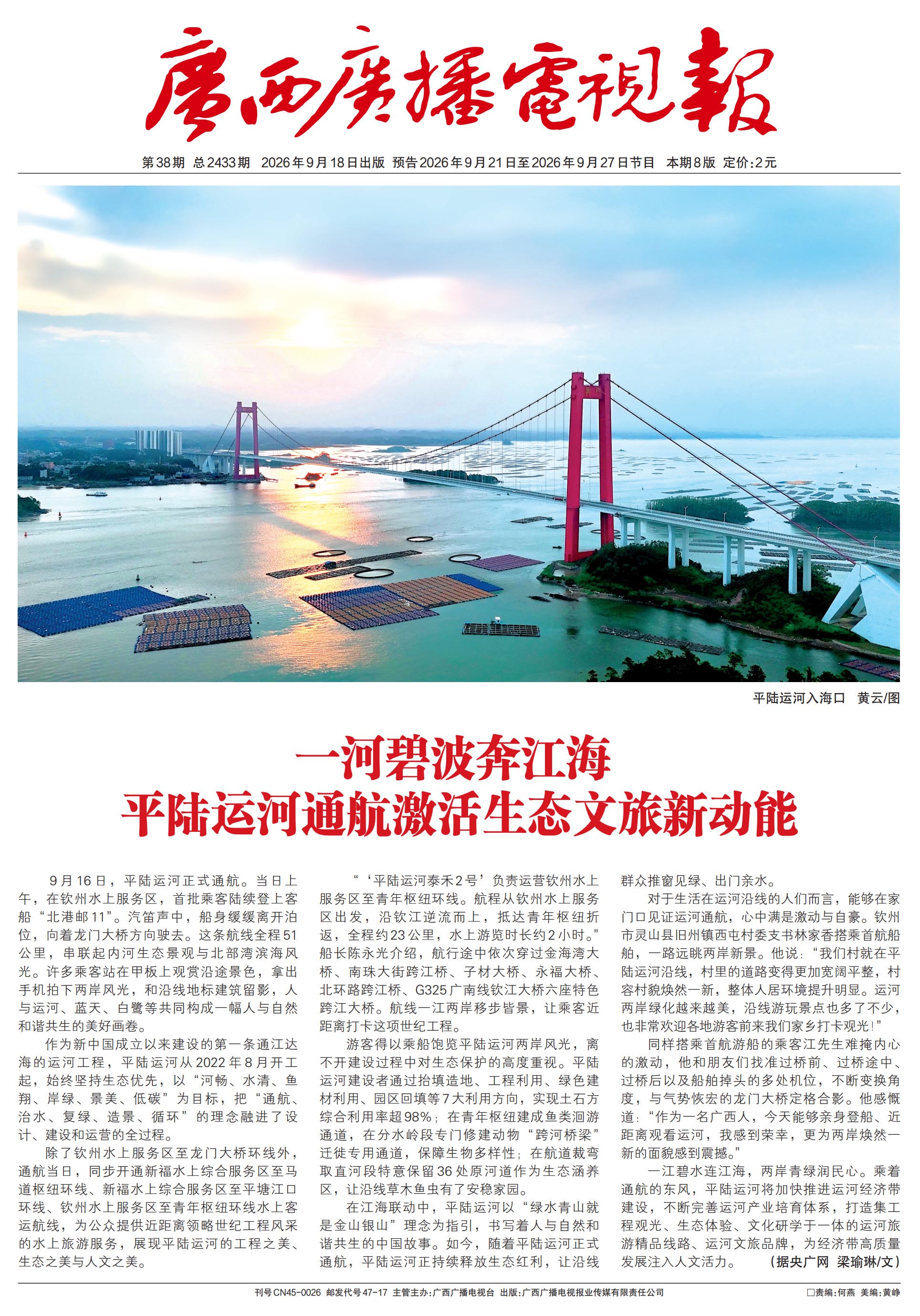 廣西廣播電視報

第38期 总2433期 2026年9月18日出版 预告2026年9月21日至2026年9月27日节目 本期8版 定价:2元

平陆运河入海口 黄云/图

一河碧波奔江海
平陆运河通航激活生态文旅新动能

9月16日，平陆运河正式通航。当日上午，在钦州水上服务区，首批乘客陆续登上客船“北港邮11”。汽笛声中，船身缓缓离开泊位，向着龙门大桥方向驶去。这条航线全程51公里，串联起内河生态景观与北部湾滨海风光。许多乘客站在甲板上观赏沿途景色，拿出手机拍下两岸风光，和沿线地标建筑留影，人与运河、蓝天、白鹭等共同构成一幅人与自然和谐共生的美好画卷。

作为新中国成立以来建设的第一条通江达海的运河工程，平陆运河从2022年8月开工起，始终坚持生态优先，以“河畅、水清、鱼翔、岸绿、景美、低碳”为目标，把“通航、治水、复绿、造景、循环”的理念融进了设计、建设和运营的全过程。

除了钦州水上服务区至龙门大桥环线外，通航当日，同步开通新福水上综合服务区至马道枢纽环线、新福水上综合服务区至平塘江口环线、钦州水上服务区至青年枢纽环线水上客运航线，为公众提供近距离领略世纪工程风采的水上旅游服务，展现平陆运河的工程之美、生态之美与人文之美。

“‘平陆运河泰禾2号’负责运营钦州水上服务区至青年枢纽环线。航程从钦州水上服务区出发，沿钦江逆流而上，抵达青年枢纽折返，全程约23公里，水上游览时长约2小时。”船长陈永光介绍，航行途中依次穿过金海湾大桥、南珠大街跨江桥、子材大桥、永福大桥、北环路跨江桥、G325广南线钦江大桥六座特色跨江大桥。航线一江两岸移步皆景，让乘客近距离打卡这项世纪工程。

游客得以乘船饱览平陆运河两岸风光，离不开建设过程中对生态保护的高度重视。平陆运河建设者通过抬填造地、工程利用、绿色建材利用、园区回填等7大利用方向，实现土石方综合利用率超98%；在青年枢纽建成鱼类洄游通道，在分水岭段专门修建动物“跨河桥梁”迁徙专用通道，保障生物多样性；在航道裁弯取直河段特意保留36处原河道作为生态涵养区，让沿线草木鱼虫有了安稳家园。

在江海联动中，平陆运河以“绿水青山就是金山银山”理念为指引，书写着人与自然和谐共生的中国故事。如今，随着平陆运河正式通航，平陆运河正持续释放生态红利，让沿线群众推窗见绿、出门亲水。

对于生活在运河沿线的人们而言，能够在家门口见证运河通航，心中满是激动与自豪。钦州市灵山县旧州镇西屯村委支书林家香搭乘首航船舶，一路远眺两岸新景。他说：“我们村就在平陆运河沿线，村里的道路变得更加宽阔平整，村容村貌焕然一新，整体人居环境提升明显。运河两岸绿化越来越美，沿线游玩景点也多了不少，也非常欢迎各地游客前来我们家乡打卡观光！”

同样搭乘首航游船的乘客江先生难掩内心的激动，他和朋友们找准过桥前、过桥途中、过桥后以及船舶掉头的多处机位，不断变换角度，与气势恢宏的龙门大桥定格合影。他感慨道：“作为一名广西人，今天能够亲身登船、近距离观看运河，我感到荣幸，更为两岸焕然一新的面貌感到震撼。”

一江碧水连江海，两岸青绿润民心。乘着通航的东风，平陆运河将加快推进运河经济带建设，不断完善运河产业培育体系，打造集工程观光、生态体验、文化研学于一体的运河旅游精品线路、运河文旅品牌，为经济带高质量发展注入人文活力。 （据央广网 梁瑜琳/文）

刊号CN45-0026 邮发代号47-17 主管主办:广西广播电视台 出版:广西广播电视报业传媒有限责任公司 □责编:何燕 美编:黄峥